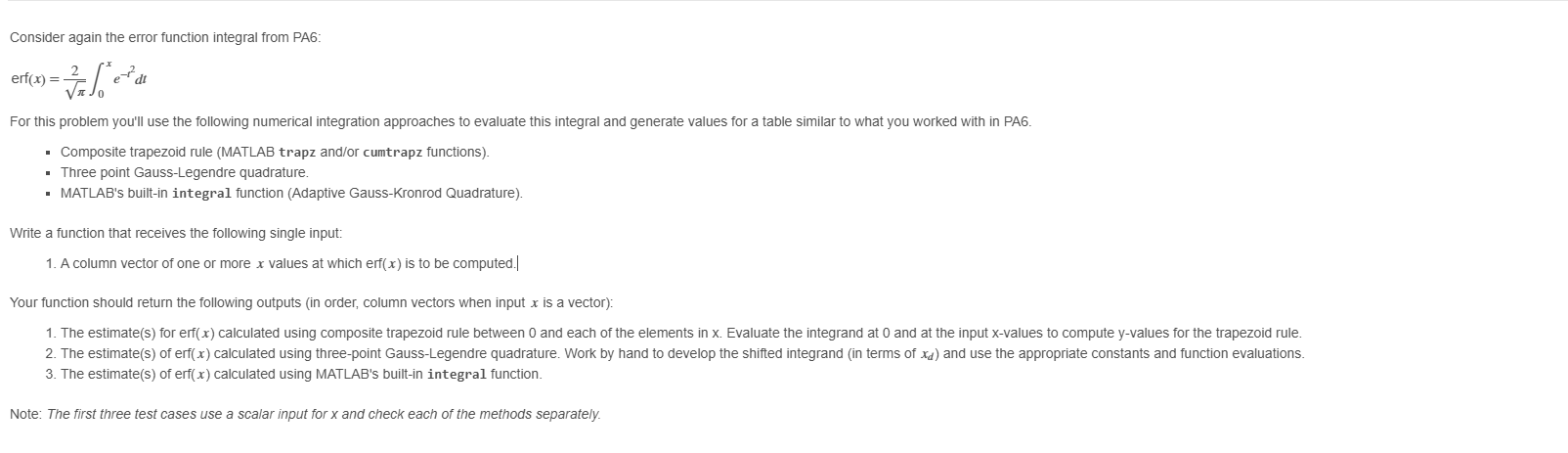 Consider again the error function integral from PA6:

$\text{erf}(x) = \frac{2}{\sqrt{\pi}} \int_0^x e^{-t^2} dt$

For this problem you'll use the following numerical integration approaches to evaluate this integral and generate values for a table similar to what you worked with in PA6.

- Composite trapezoid rule (MATLAB trapz and/or cumtrapz functions).
- Three point Gauss-Legendre quadrature.
- MATLAB's built-in integral function (Adaptive Gauss-Kronrod Quadrature).

Write a function that receives the following single input:

1. A column vector of one or more $x$ values at which erf($x$) is to be computed.

Your function should return the following outputs (in order, column vectors when input $x$ is a vector):

1. The estimate(s) for erf($x$) calculated using composite trapezoid rule between 0 and each of the elements in x. Evaluate the integrand at 0 and at the input x-values to compute y-values for the trapezoid rule.
2. The estimate(s) of erf($x$) calculated using three-point Gauss-Legendre quadrature. Work by hand to develop the shifted integrand (in terms of $x_d$) and use the appropriate constants and function evaluations.
3. The estimate(s) of erf($x$) calculated using MATLAB's built-in integral function.

Note: The first three test cases use a scalar input for x and check each of the methods separately.